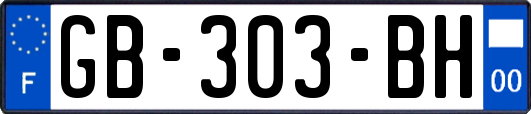 F
GB-303-BH
00